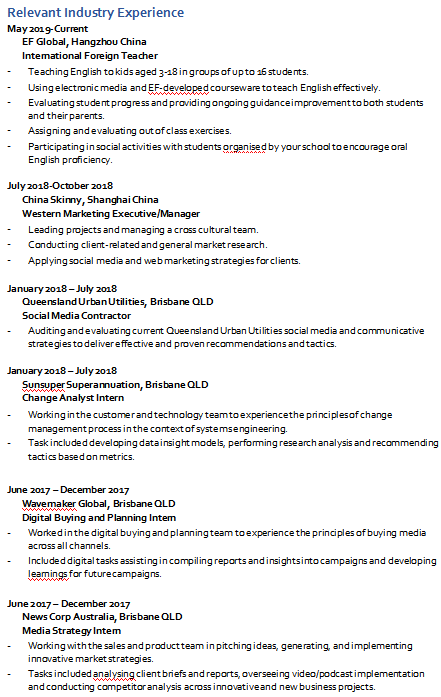 Relevant Industry Experience

May 2019-Current
EF Global, Hangzhou China
International Foreign Teacher

- Teaching English to kids aged 3-18 in groups of up to 16 students.
- Using electronic media and EF-developed courseware to teach English effectively.
- Evaluating student progress and providing ongoing guidance improvement to both students and their parents.
- Assigning and evaluating out of class exercises.
- Participating in social activities with students organised by your school to encourage oral English proficiency.

July 2018-October 2018
China Skinny, Shanghai China
Western Marketing Executive/Manager

- Leading projects and managing a cross cultural team.
- Conducting client-related and general market research.
- Applying social media and web marketing strategies for clients.

January 2018 – July 2018
Queensland Urban Utilities, Brisbane QLD
Social Media Contractor

- Auditing and evaluating current Queensland Urban Utilities social media and communicative strategies to deliver effective and proven recommendations and tactics.

January 2018 – July 2018
Sunsuper Superannuation, Brisbane QLD
Change Analyst Intern

- Working in the customer and technology team to experience the principles of change management process in the context of systems engineering.
- Task included developing data insight models, performing research analysis and recommending tactics based on metrics.

June 2017 – December 2017
Wavemaker Global, Brisbane QLD
Digital Buying and Planning Intern

- Worked in the digital buying and planning team to experience the principles of buying media across all channels.
- Included digital tasks assisting in compiling reports and insights into campaigns and developing learnings for future campaigns.

June 2017 – December 2017
News Corp Australia, Brisbane QLD
Media Strategy Intern

- Working with the sales and product team in pitching ideas, generating, and implementing innovative market strategies.
- Tasks included analysing client briefs and reports, overseeing video/podcast implementation and conducting competitor analysis across innovative and new business projects.